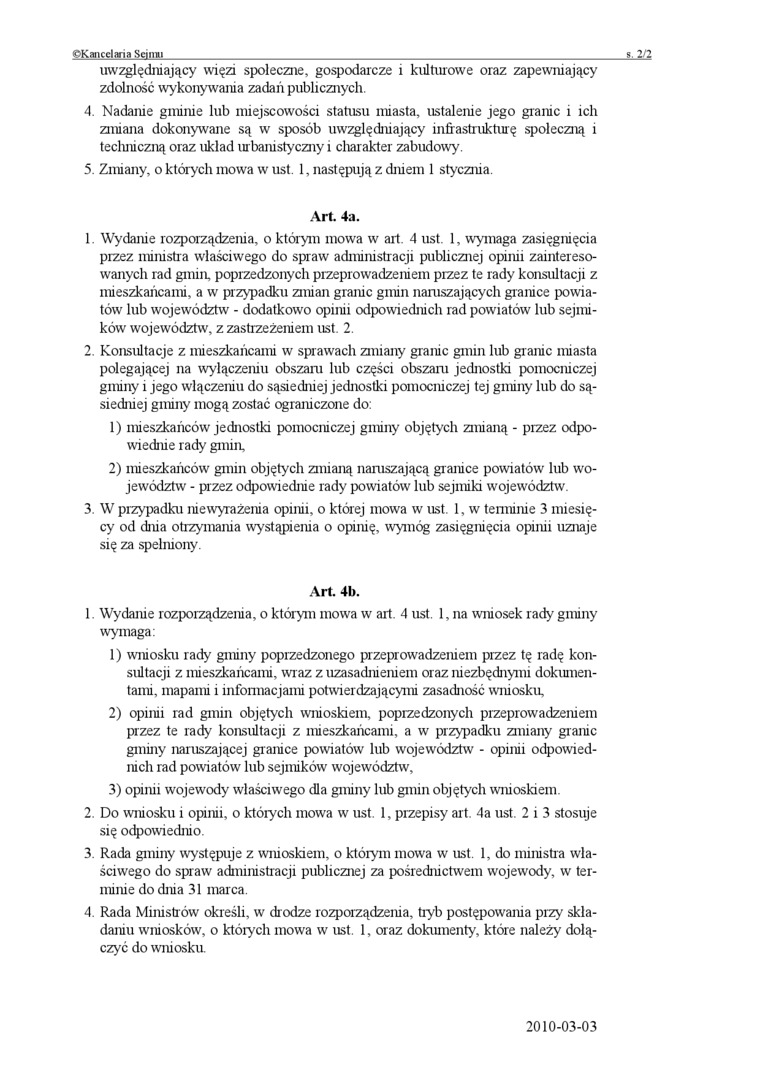 ©Kancelaria Sejmu s. 2/2

uwzględniający więzi społeczne, gospodarcze i kulturowe oraz zapewniający zdolność wykonywania zadań publicznych.

4. Nadanie gminie lub miejscowości statusu miasta, ustalenie jego granic i ich zmiana dokonywane są w sposób uwzględniający infrastrukturę społeczną i techniczną oraz układ urbanistyczny i charakter zabudowy.

5. Zmiany, o których mowa w ust. 1, następują z dniem 1 stycznia.

Art. 4a.

1. Wydanie rozporządzenia, o którym mowa w art. 4 ust. 1, wymaga zasięgnięcia przez ministra właściwego do spraw administracji publicznej opinii zainteresowanych rad gmin, poprzedzonych przeprowadzeniem przez te rady konsultacji z mieszkańcami, a w przypadku zmian granic gmin naruszających granice powiatów lub województw - dodatkowo opinii odpowiednich rad powiatów lub sejmików województw, z zastrzeżeniem ust. 2.

2. Konsultacje z mieszkańcami w sprawach zmiany granic gmin lub granic miasta polegającej na wyłączeniu obszaru lub części obszaru jednostki pomocniczej gminy i jego włączeniu do sąsiedniej jednostki pomocniczej tej gminy lub do sąsiedniej gminy mogą zostać ograniczone do:

1) mieszkańców jednostki pomocniczej gminy objętych zmianą - przez odpowiednie rady gmin,

2) mieszkańców gmin objętych zmianą naruszającą granice powiatów lub województw - przez odpowiednie rady powiatów lub sejmiki województw.

3. W przypadku niewyrażenia opinii, o której mowa w ust. 1, w terminie 3 miesięcy od dnia otrzymania wystąpienia o opinię, wymóg zasięgnięcia opinii uznaje się za spełniony.

Art. 4b.

1. Wydanie rozporządzenia, o którym mowa w art. 4 ust. 1, na wniosek rady gminy wymaga:

1) wniosku rady gminy poprzedzonego przeprowadzeniem przez tę radę konsultacji z mieszkańcami, wraz z uzasadnieniem oraz niezbędnymi dokumentami, mapami i informacjami potwierdzającymi zasadność wniosku,

2) opinii rad gmin objętych wnioskiem, poprzedzonych przeprowadzeniem przez te rady konsultacji z mieszkańcami, a w przypadku zmiany granic gminy naruszającej granice powiatów lub województw - opinii odpowiednich rad powiatów lub sejmików województw,

3) opinii wojewody właściwego dla gminy lub gmin objętych wnioskiem.

2. Do wniosku i opinii, o których mowa w ust. 1, przepisy art. 4a ust. 2 i 3 stosuje się odpowiednio.

3. Rada gminy występuje z wnioskiem, o którym mowa w ust. 1, do ministra właściwego do spraw administracji publicznej za pośrednictwem wojewody, w terminie do dnia 31 marca.

4. Rada Ministrów określi, w drodze rozporządzenia, tryb postępowania przy składaniu wniosków, o których mowa w ust. 1, oraz dokumenty, które należy dołączyć do wniosku.

2010-03-03